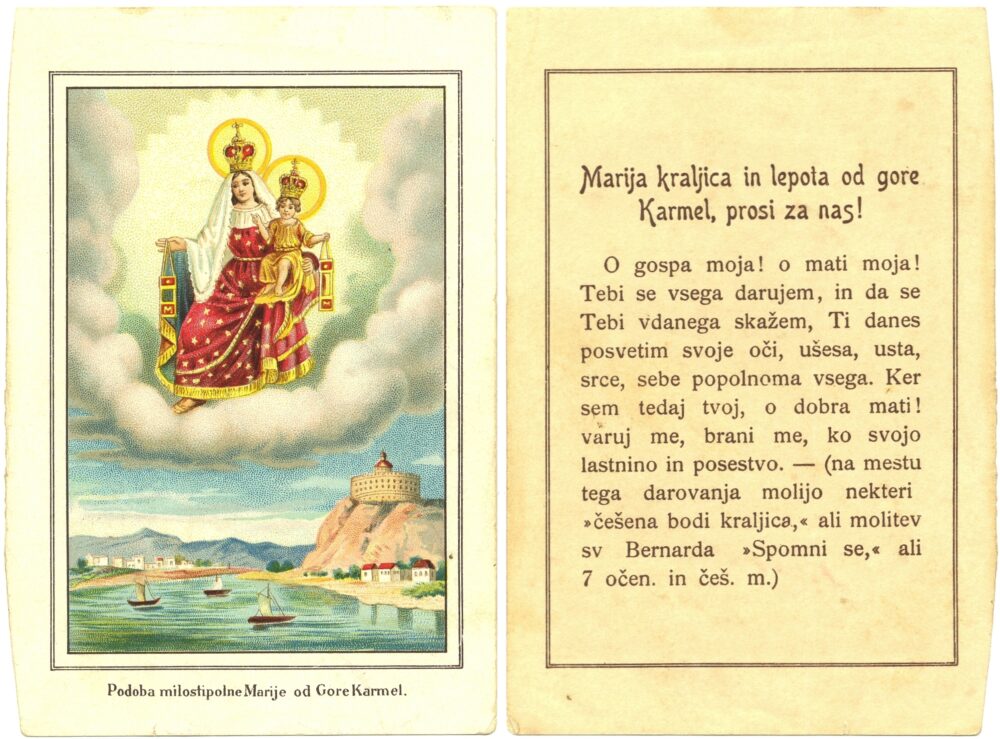 Podoba milostipolne Marije od Gore Karmel.

Marija kraljica in lepota od gore Karmel, prosi za nas!

O gospa moja! o mati moja! Tebi se vsega darujem, in da se Tebi vdanega skažem, Ti danes posvetim svoje oči, ušesa, usta, srce, sebe popolnoma vsega. Ker sem tedaj tvoj, o dobra mati! varuj me, brani me, ko svojo lastnino in posestvo. — (na mestu tega darovanja molijo nekteri »češena bodi kraljica,« ali molitev sv Bernarda »Spomni se,« ali 7 očen. in češ. m.)